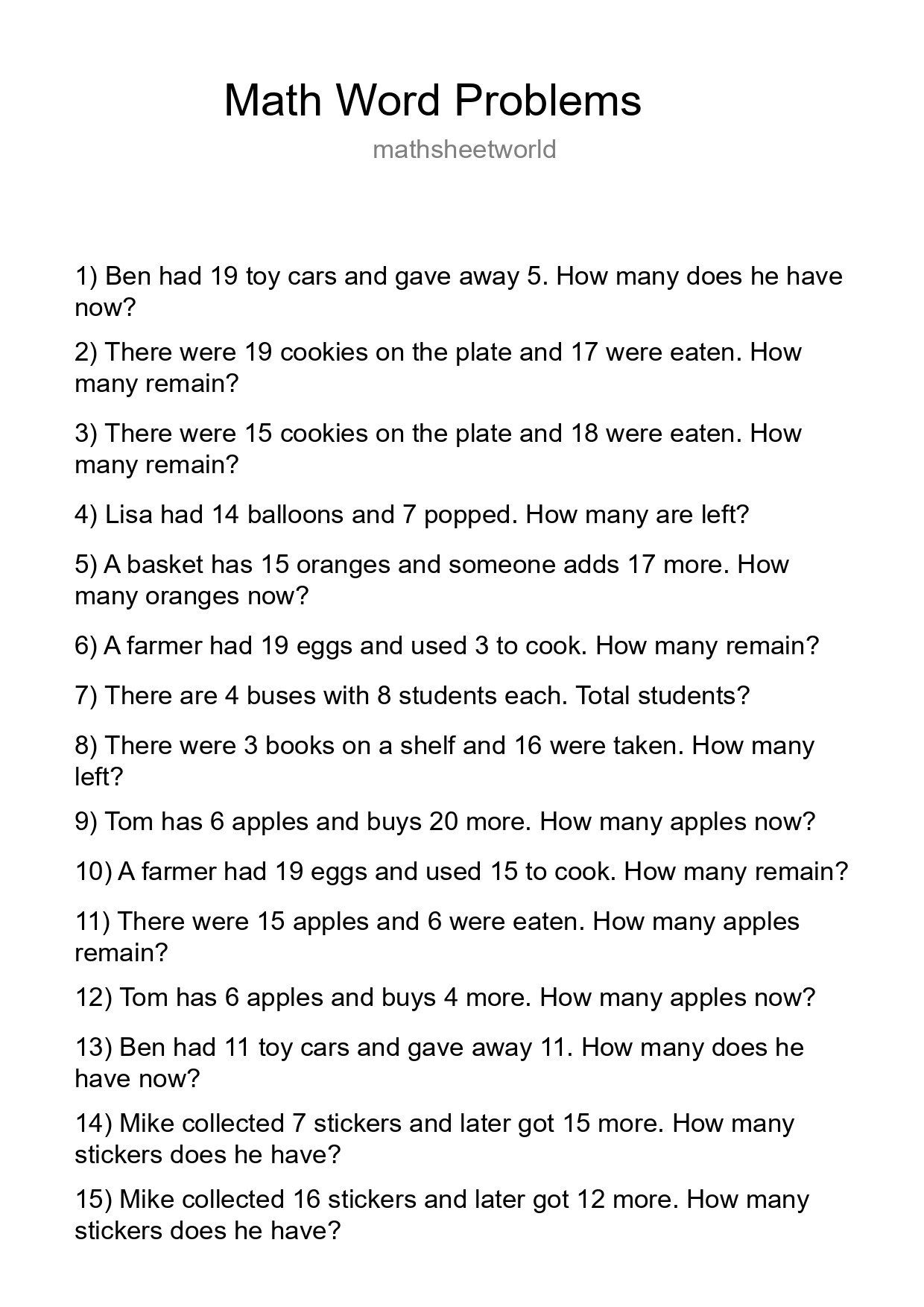 Math Word Problems

mathsheetworld

1) Ben had 19 toy cars and gave away 5. How many does he have now?

2) There were 19 cookies on the plate and 17 were eaten. How many remain?

3) There were 15 cookies on the plate and 18 were eaten. How many remain?

4) Lisa had 14 balloons and 7 popped. How many are left?

5) A basket has 15 oranges and someone adds 17 more. How many oranges now?

6) A farmer had 19 eggs and used 3 to cook. How many remain?

7) There are 4 buses with 8 students each. Total students?

8) There were 3 books on a shelf and 16 were taken. How many left?

9) Tom has 6 apples and buys 20 more. How many apples now?

10) A farmer had 19 eggs and used 15 to cook. How many remain?

11) There were 15 apples and 6 were eaten. How many apples remain?

12) Tom has 6 apples and buys 4 more. How many apples now?

13) Ben had 11 toy cars and gave away 11. How many does he have now?

14) Mike collected 7 stickers and later got 15 more. How many stickers does he have?

15) Mike collected 16 stickers and later got 12 more. How many stickers does he have?